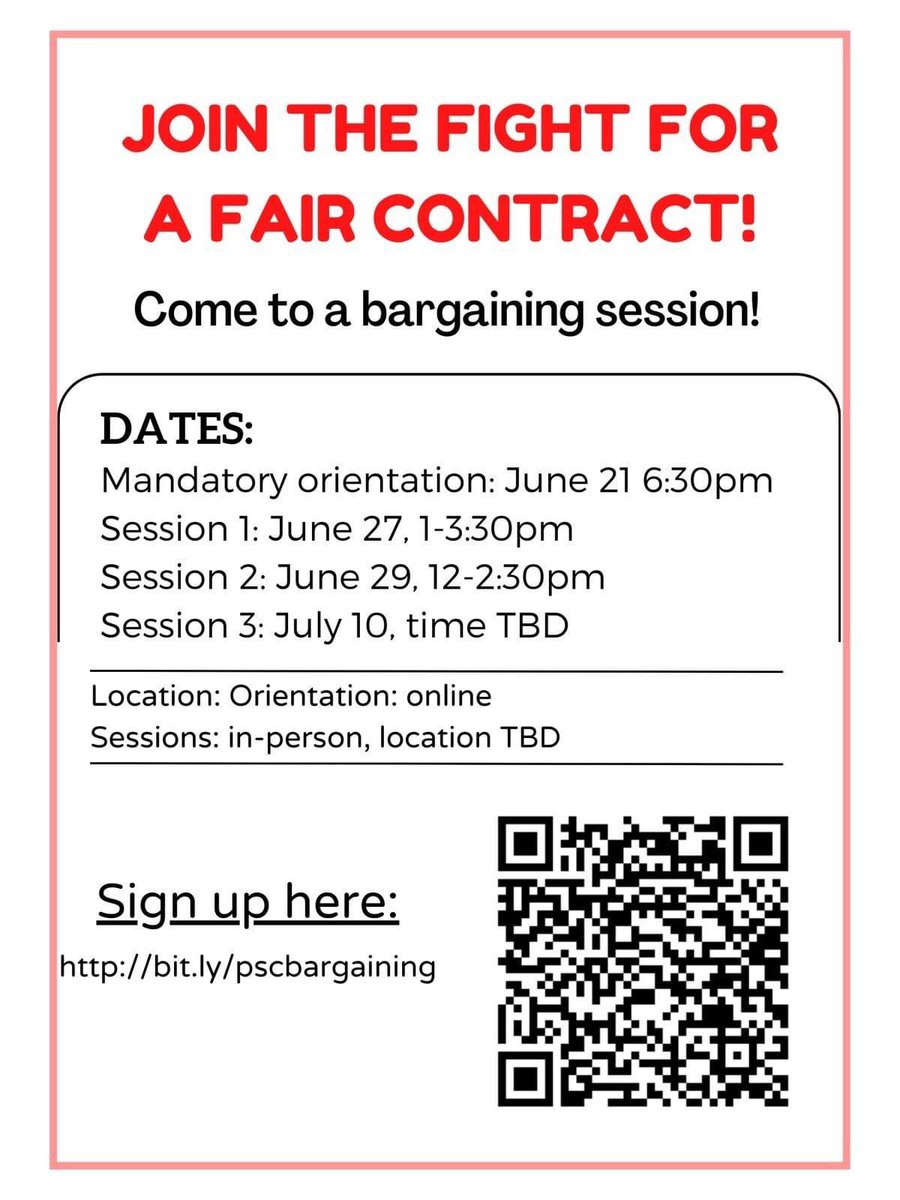 JOIN THE FIGHT FOR A FAIR CONTRACT!

Come to a bargaining session!

DATES:
Mandatory orientation: June 21 6:30pm
Session 1: June 27, 1-3:30pm
Session 2: June 29, 12-2:30pm
Session 3: July 10, time TBD

Location: Orientation: online
Sessions: in-person, location TBD

Sign up here:
http://bit.ly/pscbargaining